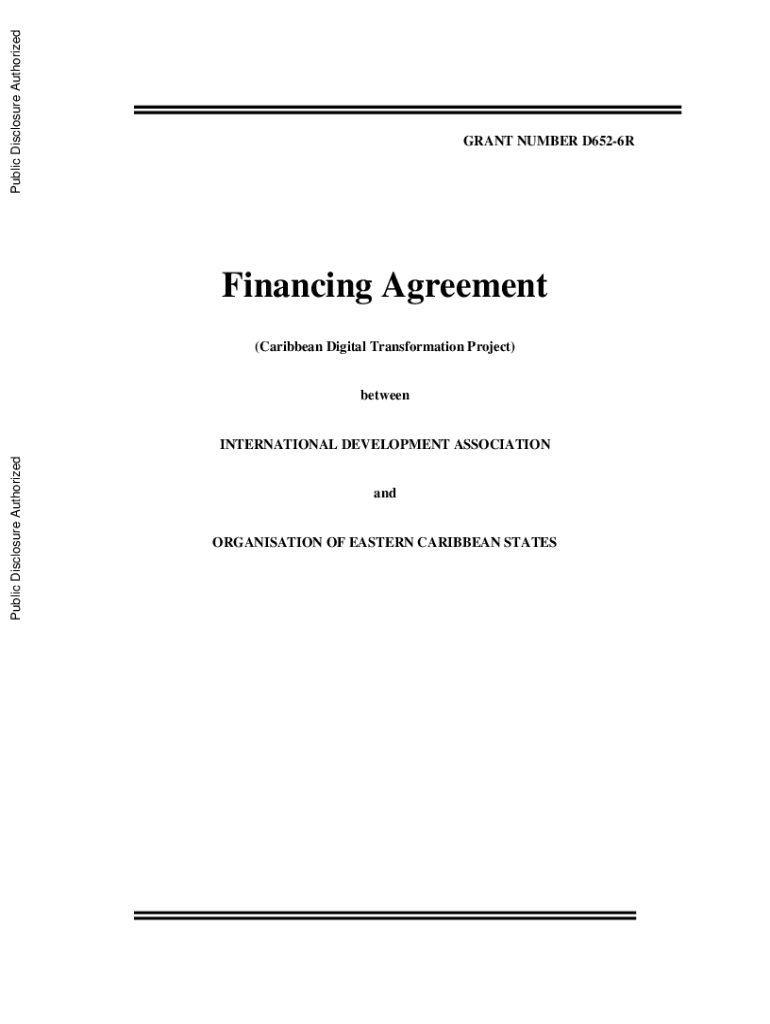 GRANT NUMBER D652-6R

Financing Agreement

(Caribbean Digital Transformation Project)

between

INTERNATIONAL DEVELOPMENT ASSOCIATION

and

ORGANISATION OF EASTERN CARIBBEAN STATES

Public Disclosure Authorized